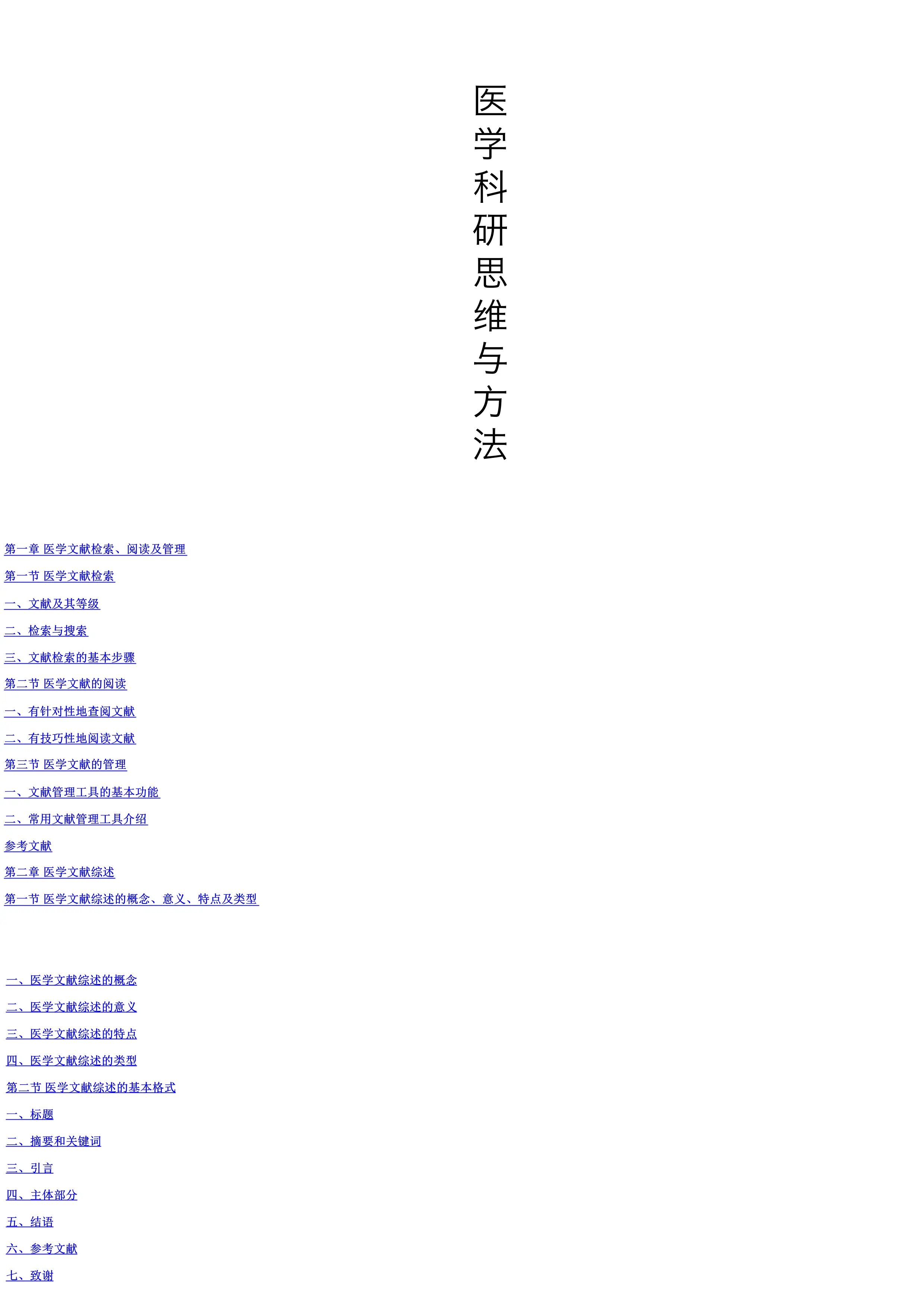 医学科研思维与方法

第一章 医学文献检索、阅读及管理

第一节 医学文献检索

一、文献及其等级

二、检索与搜索

三、文献检索的基本步骤

第二节 医学文献的阅读

一、有针对性地查阅文献

二、有技巧性地阅读文献

第三节 医学文献的管理

一、文献管理工具的基本功能

二、常用文献管理工具介绍

参考文献

第二章 医学文献综述

第一节 医学文献综述的概念、意义、特点及类型

一、医学文献综述的概念

二、医学文献综述的意义

三、医学文献综述的特点

四、医学文献综述的类型

第二节 医学文献综述的基本格式

一、标题

二、摘要和关键词

三、引言

四、主体部分

五、结语

六、参考文献

七、致谢